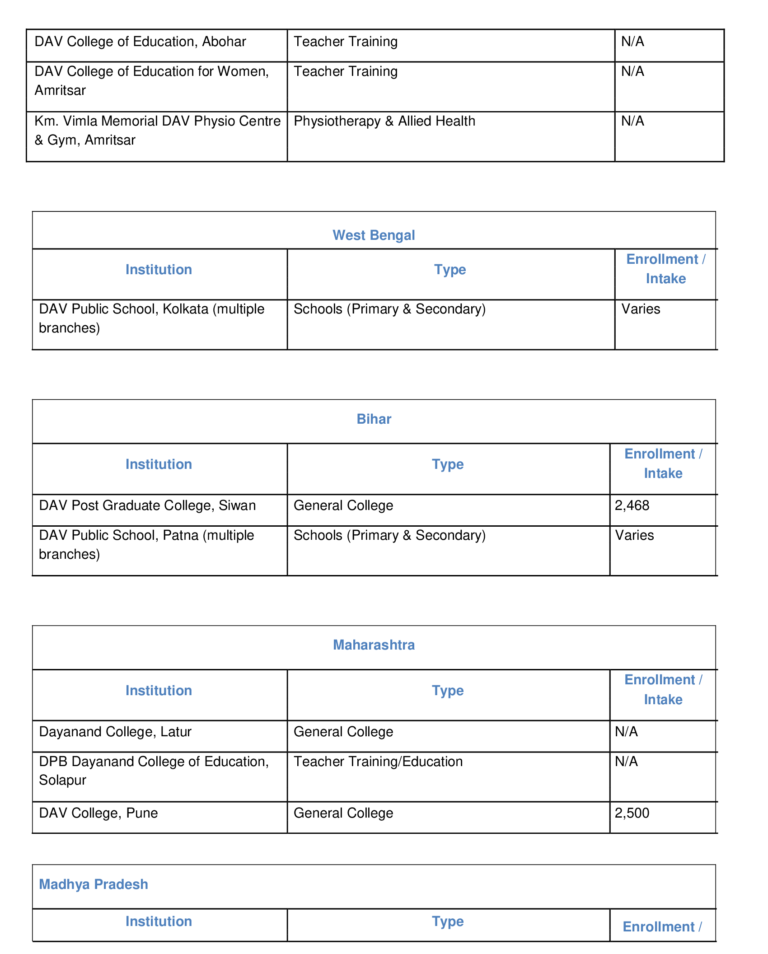 | DAV College of Education, Abohar | Teacher Training | N/A |
|---|---|---|
| DAV College of Education for Women, Amritsar | Teacher Training | N/A |
| Km. Vimla Memorial DAV Physio Centre & Gym, Amritsar | Physiotherapy & Allied Health | N/A |

West Bengal

| Institution | Type | Enrollment / Intake |
|---|---|---|
| DAV Public School, Kolkata (multiple branches) | Schools (Primary & Secondary) | Varies |

Bihar

| Institution | Type | Enrollment / Intake |
|---|---|---|
| DAV Post Graduate College, Siwan | General College | 2,468 |
| DAV Public School, Patna (multiple branches) | Schools (Primary & Secondary) | Varies |

Maharashtra

| Institution | Type | Enrollment / Intake |
|---|---|---|
| Dayanand College, Latur | General College | N/A |
| DPB Dayanand College of Education, Solapur | Teacher Training/Education | N/A |
| DAV College, Pune | General College | 2,500 |

Madhya Pradesh

| Institution | Type | Enrollment / |
|---|---|---|